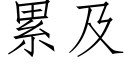 累及